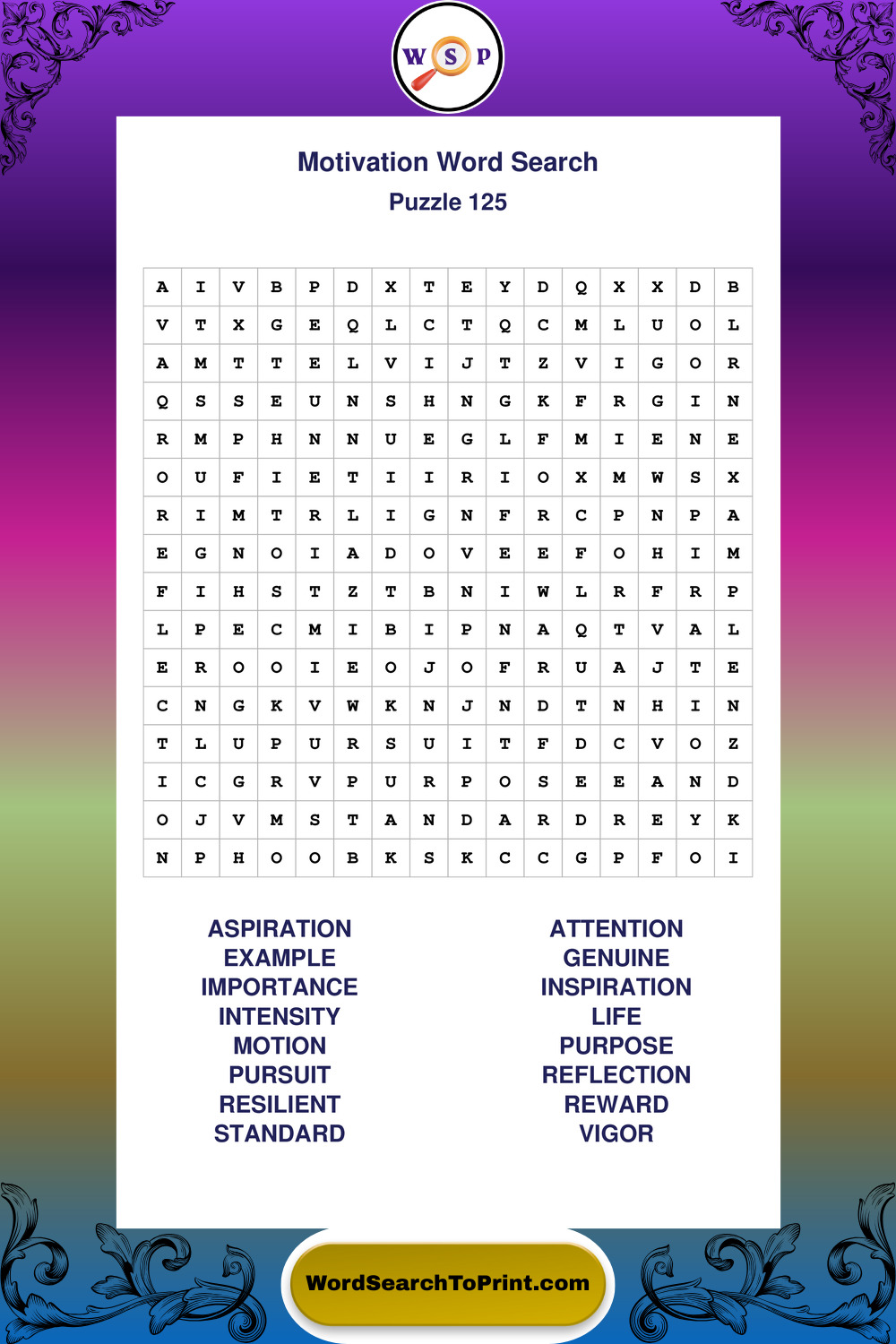 W S P

Motivation Word Search
Puzzle 125

| A | I | V | B | P | D | X | T | E | Y | D | Q | X | X | D | B |
|---|---|---|---|---|---|---|---|---|---|---|---|---|---|---|---|
| V | T | X | G | E | Q | L | C | T | Q | C | M | L | U | O | L |
| A | M | T | T | E | L | V | I | J | T | Z | V | I | G | O | R |
| Q | S | S | E | U | N | S | H | N | G | K | F | R | G | I | N |
| R | M | P | H | N | N | U | E | G | L | F | M | I | E | N | E |
| O | U | F | I | E | T | I | I | R | I | O | X | M | W | S | X |
| R | I | M | T | R | L | I | G | N | F | R | C | P | N | P | A |
| E | G | N | O | I | A | D | O | V | E | E | F | O | H | I | M |
| F | I | H | S | T | Z | T | B | N | I | W | L | R | F | R | P |
| L | P | E | C | M | I | B | I | P | N | A | Q | T | V | A | L |
| E | R | O | O | I | E | O | J | O | F | R | U | A | J | T | E |
| C | N | G | K | V | W | K | N | J | N | D | T | N | H | I | N |
| T | L | U | P | U | R | S | U | I | T | F | D | C | V | O | Z |
| I | C | G | R | V | P | U | R | P | O | S | E | E | A | N | D |
| O | J | V | M | S | T | A | N | D | A | R | D | R | E | Y | K |
| N | P | H | O | O | B | K | S | K | C | C | G | P | F | O | I |

ASPIRATION
EXAMPLE
IMPORTANCE
INTENSITY
MOTION
PURSUIT
RESILIENT
STANDARD

ATTENTION
GENUINE
INSPIRATION
LIFE
PURPOSE
REFLECTION
REWARD
VIGOR

WordSearchToPrint.com